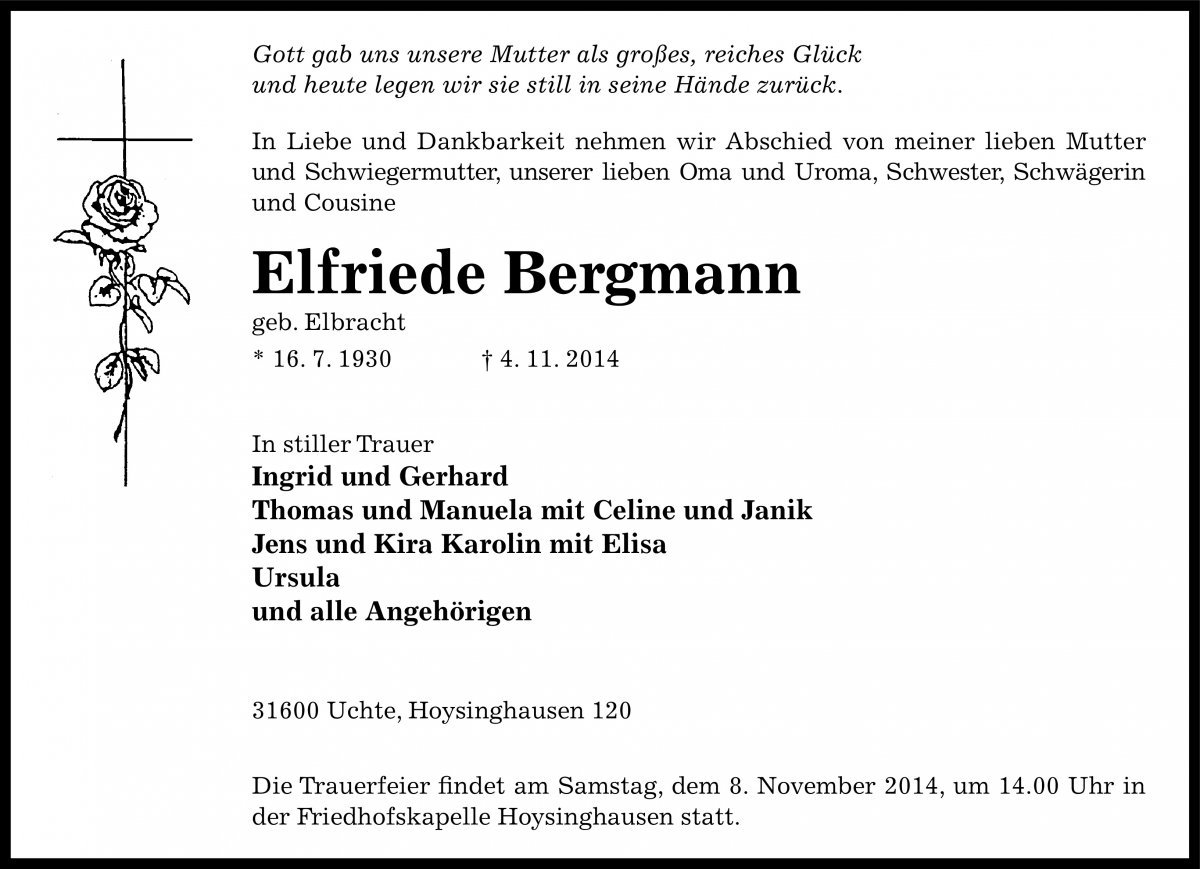 Gott gab uns unsere Mutter als großes, reiches Glück
und heute legen wir sie still in seine Hände zurück.

In Liebe und Dankbarkeit nehmen wir Abschied von meiner lieben Mutter und Schwiegermutter, unserer lieben Oma und Uroma, Schwester, Schwägerin und Cousine

Elfriede Bergmann

geb. Elbracht

* 16. 7. 1930 † 4. 11. 2014

In stiller Trauer
Ingrid und Gerhard
Thomas und Manuela mit Celine und Janik
Jens und Kira Karolin mit Elisa
Ursula
und alle Angehörigen

31600 Uchte, Hoysinghausen 120

Die Trauerfeier findet am Samstag, dem 8. November 2014, um 14.00 Uhr in der Friedhofskapelle Hoysinghausen statt.